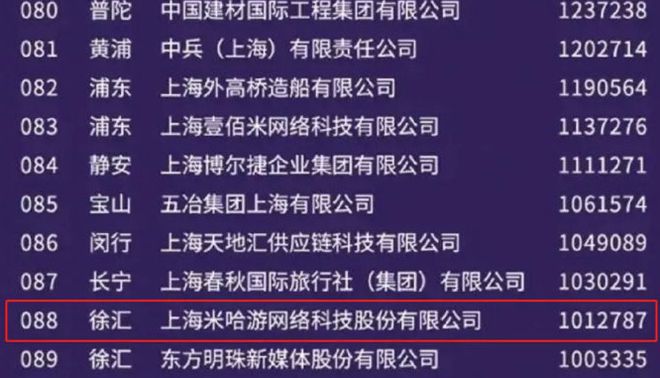 | 080 | 普陀 | 中国建材国际工程集团有限公司 | 1237238 |
|---|---|---|---|
| 081 | 黄浦 | 中兵（上海）有限责任公司 | 1202714 |
| 082 | 浦东 | 上海外高桥造船有限公司 | 1190564 |
| 083 | 浦东 | 上海壹佰米网络科技有限公司 | 1137276 |
| 084 | 静安 | 上海博尔捷企业集团有限公司 | 1111271 |
| 085 | 宝山 | 五冶集团上海有限公司 | 1061574 |
| 086 | 闵行 | 上海天地汇供应链科技有限公司 | 1049089 |
| 087 | 长宁 | 上海春秋国际旅行社（集团）有限公司 | 1030291 |
| 088 | 徐汇 | 上海米哈游网络科技股份有限公司 | 1012787 |
| 089 | 徐汇 | 东方明珠新媒体股份有限公司 | 1003335 |